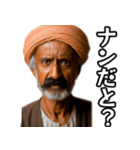 ナンだと?